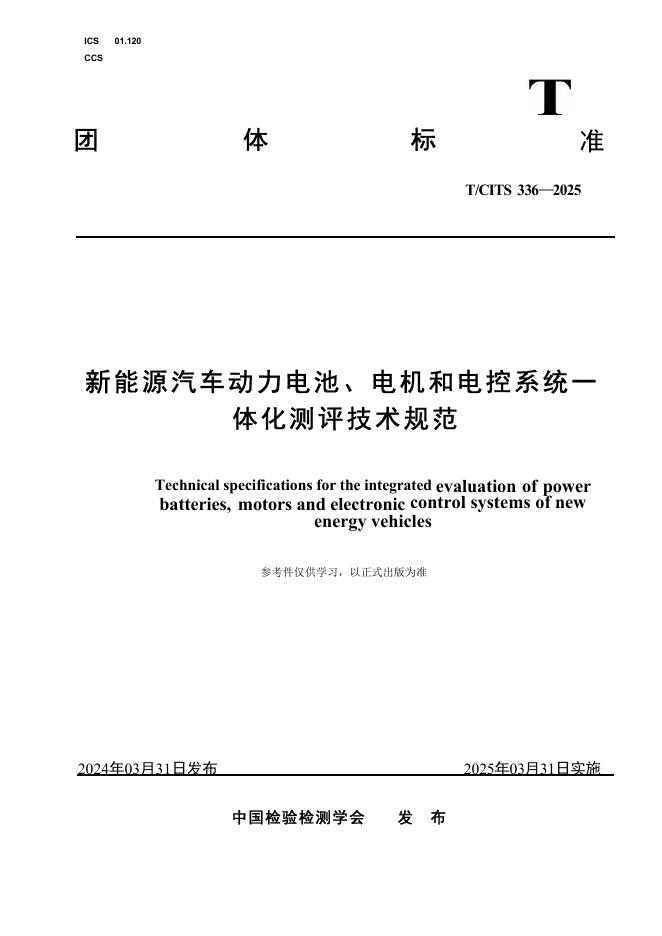 ICS 01.120
CCS

T

团 体 标 准

T/CITS 336—2025

新能源汽车动力电池、电机和电控系统一体化测评技术规范

Technical specifications for the integrated evaluation of power batteries, motors and electronic control systems of new energy vehicles

参考件仅供学习，以正式出版为准

2024年03月31日发布 2025年03月31日实施

中国检验检测学会 发 布